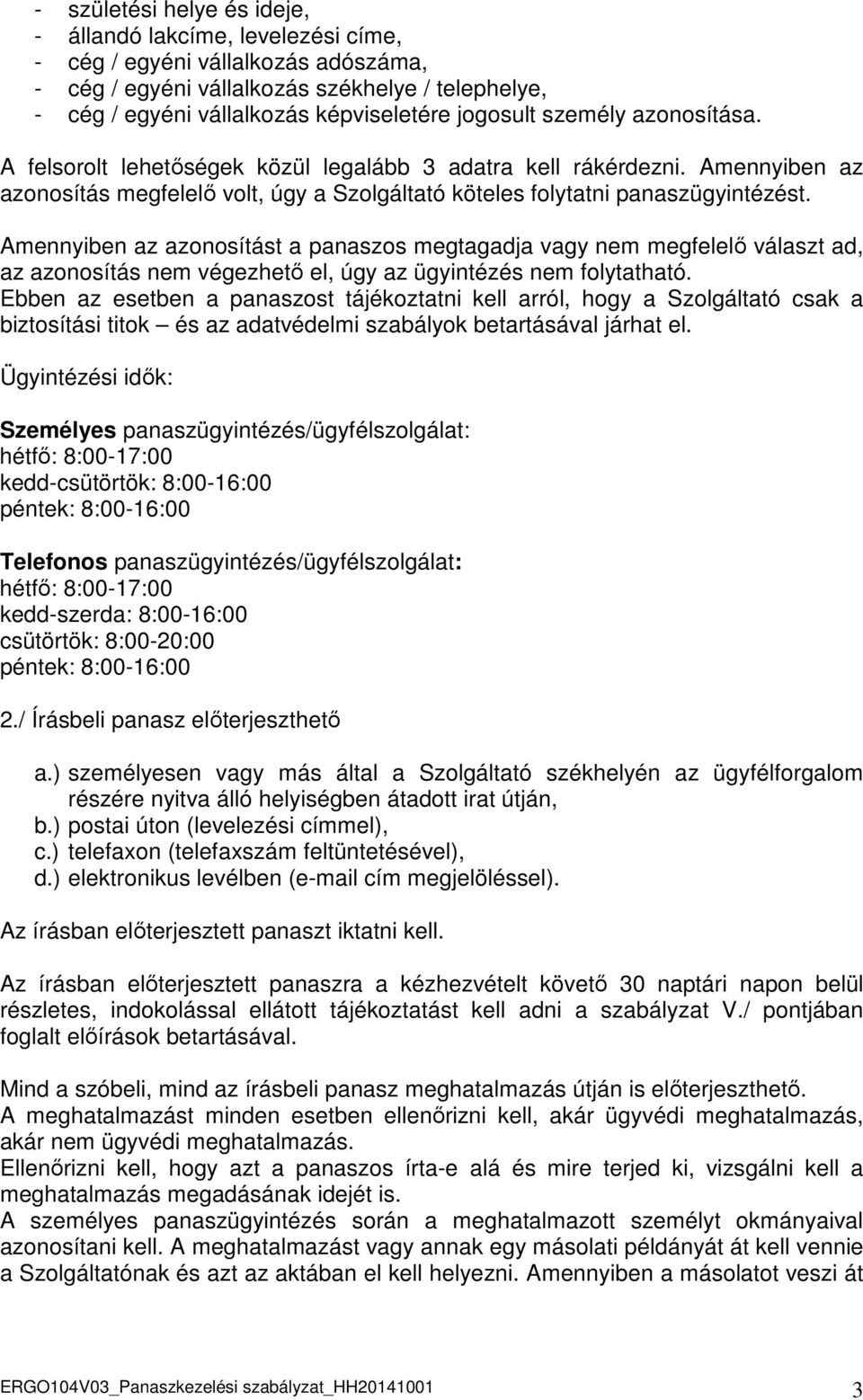 - születési helye és ideje,
- állandó lakcíme, levelezési címe,
- cég / egyéni vállalkozás adószáma,
- cég / egyéni vállalkozás székhelye / telephelye,
- cég / egyéni vállalkozás képviseletére jogosult személy azonosítása.

A felsorolt lehetőségek közül legalább 3 adatra kell rákérdezni. Amennyiben az azonosítás megfelelő volt, úgy a Szolgáltató köteles folytatni panaszügyintézést.

Amennyiben az azonosítást a panaszos megtagadja vagy nem megfelelő választ ad, az azonosítás nem végezhető el, úgy az ügyintézés nem folytatható.
Ebben az esetben a panaszost tájékoztatni kell arról, hogy a Szolgáltató csak a biztosítási titok – és az adatvédelmi szabályok betartásával járhat el.

Ügyintézési idők:

Személyes panaszügyintézés/ügyfélszolgálat:
hétfő: 8:00-17:00
kedd-csütörtök: 8:00-16:00
péntek: 8:00-16:00

Telefonos panaszügyintézés/ügyfélszolgálat:
hétfő: 8:00-17:00
kedd-szerda: 8:00-16:00
csütörtök: 8:00-20:00
péntek: 8:00-16:00

2./ Írásbeli panasz előterjeszthető

a.) személyesen vagy más által a Szolgáltató székhelyén az ügyfélforgalom részére nyitva álló helyiségben átadott irat útján,
b.) postai úton (levelezési címmel),
c.) telefaxon (telefaxszám feltüntetésével),
d.) elektronikus levélben (e-mail cím megjelöléssel).

Az írásban előterjesztett panaszt iktatni kell.

Az írásban előterjesztett panaszra a kézhezvételt követő 30 naptári napon belül részletes, indokolással ellátott tájékoztatást kell adni a szabályzat V./ pontjában foglalt előírások betartásával.

Mind a szóbeli, mind az írásbeli panasz meghatalmazás útján is előterjeszthető.
A meghatalmazást minden esetben ellenőrizni kell, akár ügyvédi meghatalmazás, akár nem ügyvédi meghatalmazás.
Ellenőrizni kell, hogy azt a panaszos írta-e alá és mire terjed ki, vizsgálni kell a meghatalmazás megadásának idejét is.
A személyes panaszügyintézés során a meghatalmazott személyt okmányaival azonosítani kell. A meghatalmazást vagy annak egy másolati példányát át kell vennie a Szolgáltatónak és azt az aktában el kell helyezni. Amennyiben a másolatot veszi át

ERGO104V03_Panaszkezelési szabályzat_HH20141001 3